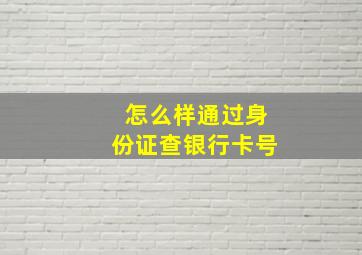 怎么样通过身份证查银行卡号